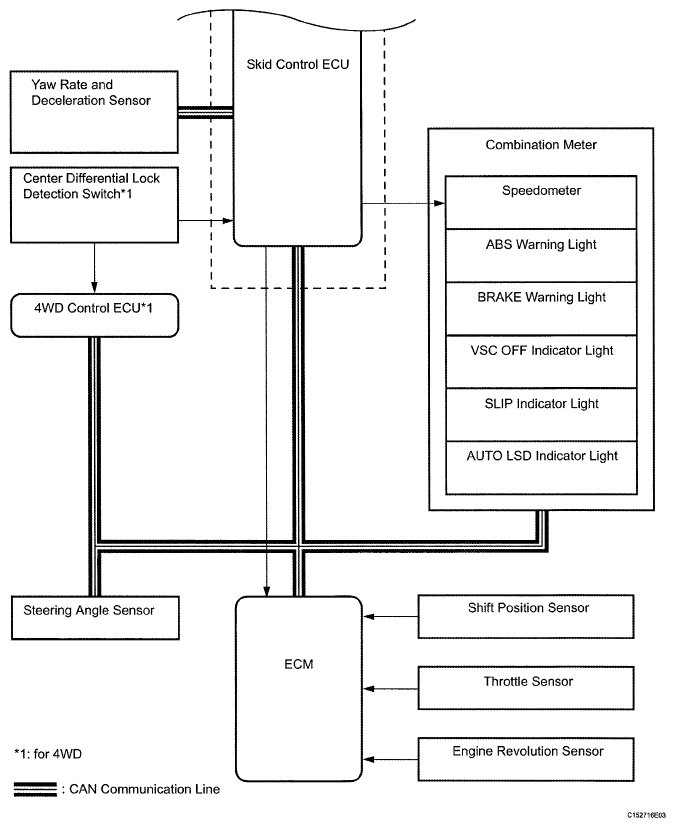 Skid Control ECU

Yaw Rate and Deceleration Sensor

Center Differential Lock Detection Switch*1

4WD Control ECU*1

Combination Meter

Speedometer

ABS Warning Light

BRAKE Warning Light

VSC OFF Indicator Light

SLIP Indicator Light

AUTO LSD Indicator Light

Steering Angle Sensor

ECM

Shift Position Sensor

Throttle Sensor

Engine Revolution Sensor

*1: for 4WD

: CAN Communication Line

C152716E03